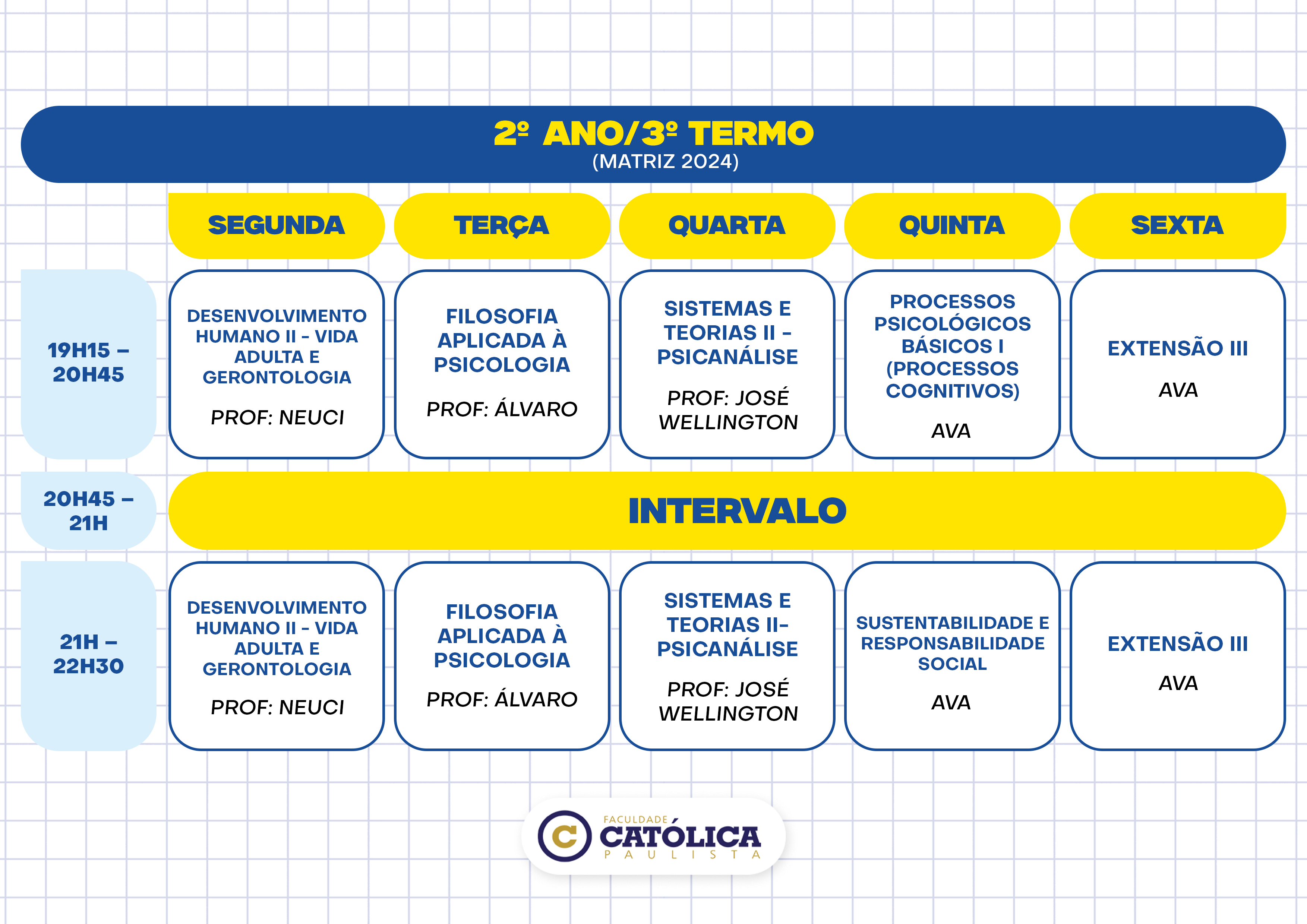 2º ANO/3º TERMO
(MATRIZ 2024)

| | SEGUNDA | TERÇA | QUARTA | QUINTA | SEXTA |
|---|---|---|---|---|---|
| 19H15 – 20H45 | DESENVOLVIMENTO HUMANO II - VIDA ADULTA E GERONTOLOGIA PROF: NEUCI | FILOSOFIA APLICADA À PSICOLOGIA PROF: ÁLVARO | SISTEMAS E TEORIAS II - PSICANÁLISE PROF: JOSÉ WELLINGTON | PROCESSOS PSICOLÓGICOS BÁSICOS I (PROCESSOS COGNITIVOS) AVA | EXTENSÃO III AVA |
| 20H45 – 21H | INTERVALO | | | | |
| 21H – 22H30 | DESENVOLVIMENTO HUMANO II - VIDA ADULTA E GERONTOLOGIA PROF: NEUCI | FILOSOFIA APLICADA À PSICOLOGIA PROF: ÁLVARO | SISTEMAS E TEORIAS II- PSICANÁLISE PROF: JOSÉ WELLINGTON | SUSTENTABILIDADE E RESPONSABILIDADE SOCIAL AVA | EXTENSÃO III AVA |

FACULDADE CATÓLICA PAULISTA